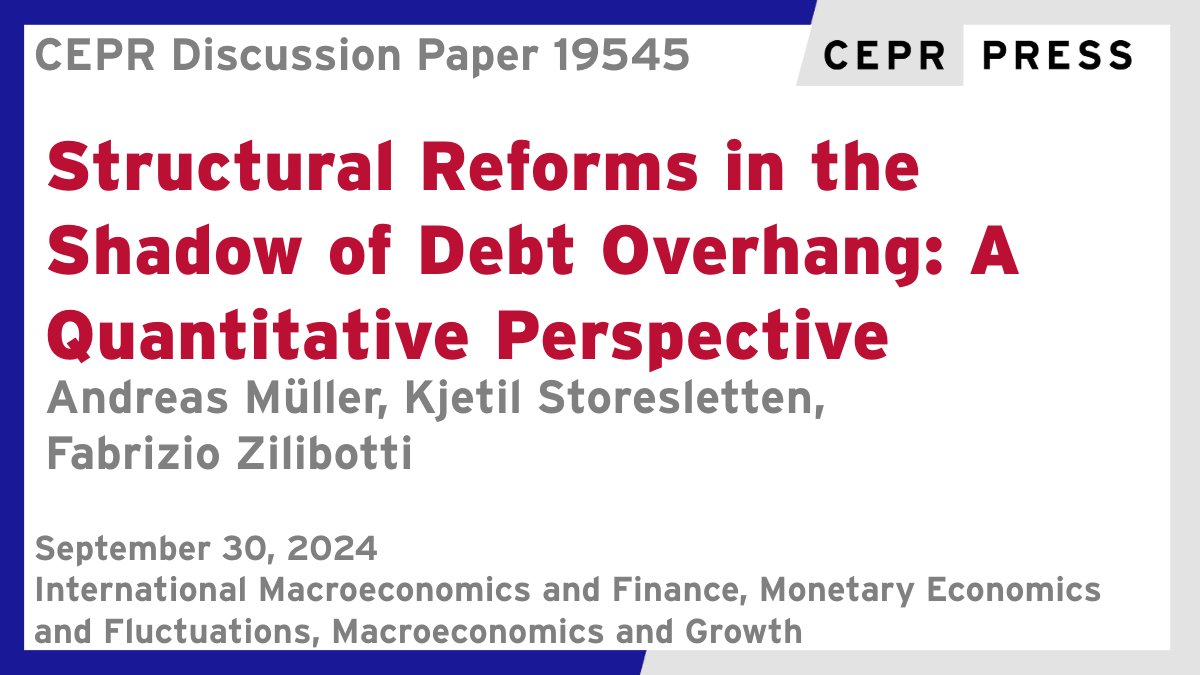 CEPR Discussion Paper 19545

CEPR PRESS

Structural Reforms in the Shadow of Debt Overhang: A Quantitative Perspective

Andreas Müller, Kjetil Storesletten, Fabrizio Zilibotti

September 30, 2024

International Macroeconomics and Finance, Monetary Economics and Fluctuations, Macroeconomics and Growth